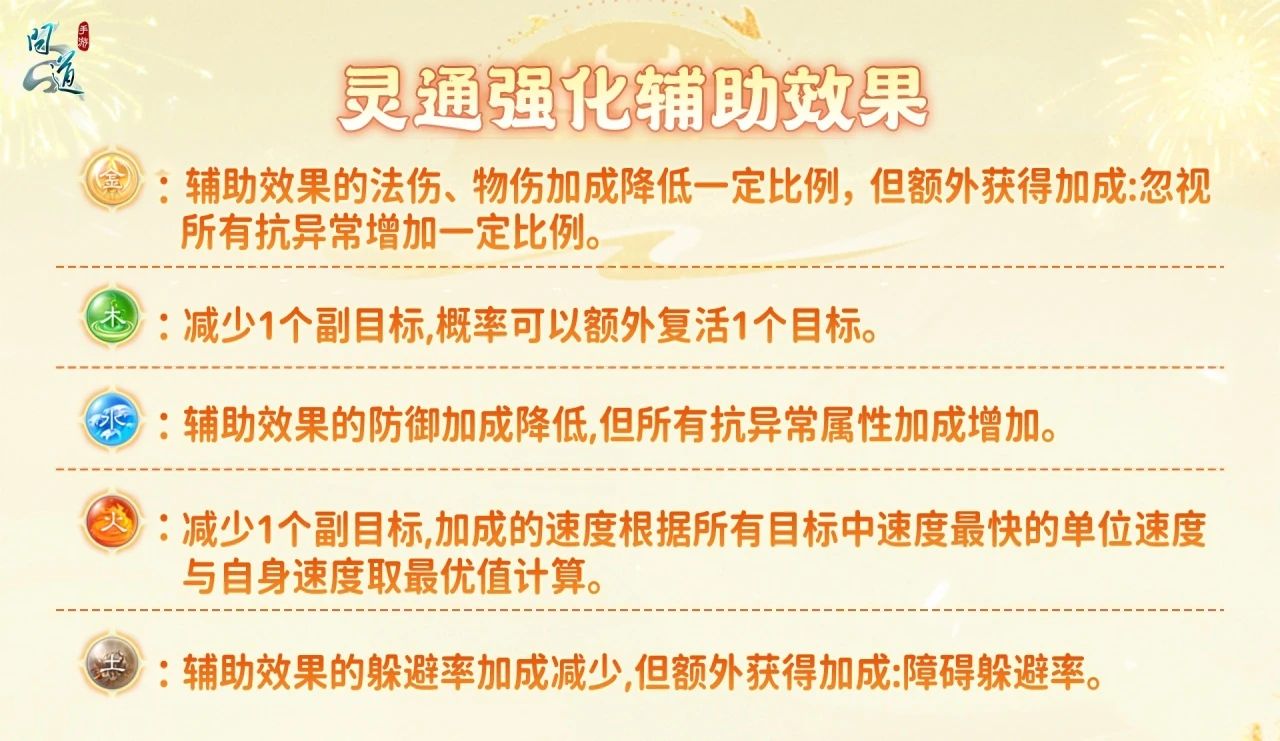 问道 手游

灵通强化辅助效果

金：辅助效果的法伤、物伤加成降低一定比例，但额外获得加成:忽视所有抗异常增加一定比例。

木：减少1个副目标,概率可以额外复活1个目标。

水：辅助效果的防御加成降低,但所有抗异常属性加成增加。

火：减少1个副目标,加成的速度根据所有目标中速度最快的单位速度与自身速度取最优值计算。

土：辅助效果的躲避率加成减少,但额外获得加成:障碍躲避率。